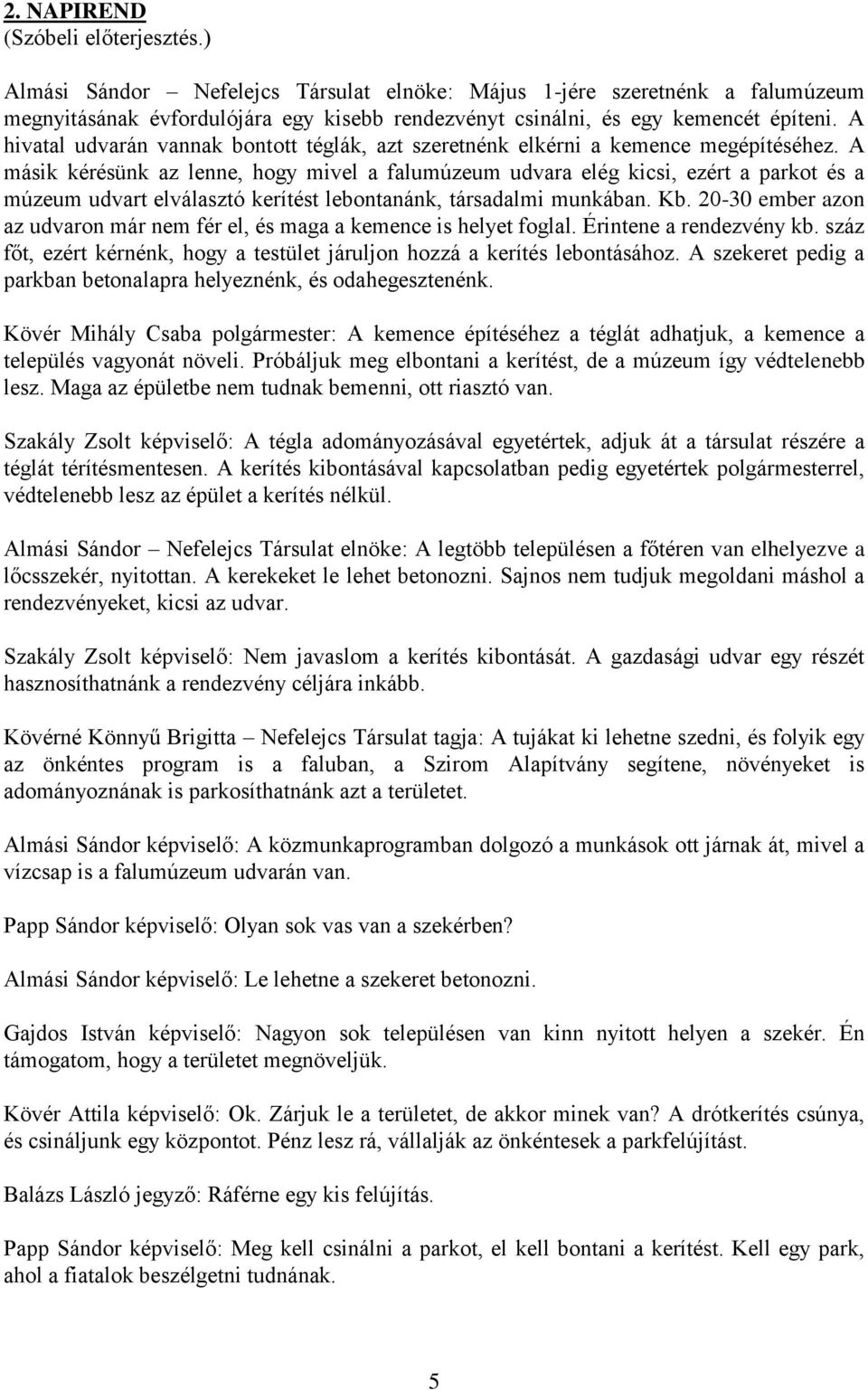 2. NAPIREND
(Szóbeli előterjesztés.)

Almási Sándor – Nefelejcs Társulat elnöke: Május 1-jére szeretnénk a falumúzeum megnyitásának évfordulójára egy kisebb rendezvényt csinálni, és egy kemencét építeni. A hivatal udvarán vannak bontott téglák, azt szeretnénk elkérni a kemence megépítéséhez. A másik kérésünk az lenne, hogy mivel a falumúzeum udvara elég kicsi, ezért a parkot és a múzeum udvart elválasztó kerítést lebontanánk, társadalmi munkában. Kb. 20-30 ember azon az udvaron már nem fér el, és maga a kemence is helyet foglal. Érintene a rendezvény kb. száz főt, ezért kérnénk, hogy a testület járuljon hozzá a kerítés lebontásához. A szekeret pedig a parkban betonalapra helyeznénk, és odahegesztenénk.

Kövér Mihály Csaba polgármester: A kemence építéséhez a téglát adhatjuk, a kemence a település vagyonát növeli. Próbáljuk meg elbontani a kerítést, de a múzeum így védtelenebb lesz. Maga az épületbe nem tudnak bemenni, ott riasztó van.

Szakály Zsolt képviselő: A tégla adományozásával egyetértek, adjuk át a társulat részére a téglát térítésmentesen. A kerítés kibontásával kapcsolatban pedig egyetértek polgármesterrel, védtelenebb lesz az épület a kerítés nélkül.

Almási Sándor – Nefelejcs Társulat elnöke: A legtöbb településen a főtéren van elhelyezve a lőcsszekér, nyitottan. A kerekeket le lehet betonozni. Sajnos nem tudjuk megoldani máshol a rendezvényeket, kicsi az udvar.

Szakály Zsolt képviselő: Nem javaslom a kerítés kibontását. A gazdasági udvar egy részét hasznosíthatnánk a rendezvény céljára inkább.

Kövérné Könnyű Brigitta – Nefelejcs Társulat tagja: A tujákat ki lehetne szedni, és folyik egy az önkéntes program is a faluban, a Szirom Alapítvány segítene, növényeket is adományoznának is parkosíthatnánk azt a területet.

Almási Sándor képviselő: A közmunkaprogramban dolgozó a munkások ott járnak át, mivel a vízcsap is a falumúzeum udvarán van.

Papp Sándor képviselő: Olyan sok vas van a szekérben?

Almási Sándor képviselő: Le lehetne a szekeret betonozni.

Gajdos István képviselő: Nagyon sok településen van kinn nyitott helyen a szekér. Én támogatom, hogy a területet megnöveljük.

Kövér Attila képviselő: Ok. Zárjuk le a területet, de akkor minek van? A drótkerítés csúnya, és csináljunk egy központot. Pénz lesz rá, vállalják az önkéntesek a parkfelújítást.

Balázs László jegyző: Ráférne egy kis felújítás.

Papp Sándor képviselő: Meg kell csinálni a parkot, el kell bontani a kerítést. Kell egy park, ahol a fiatalok beszélgetni tudnának.

5